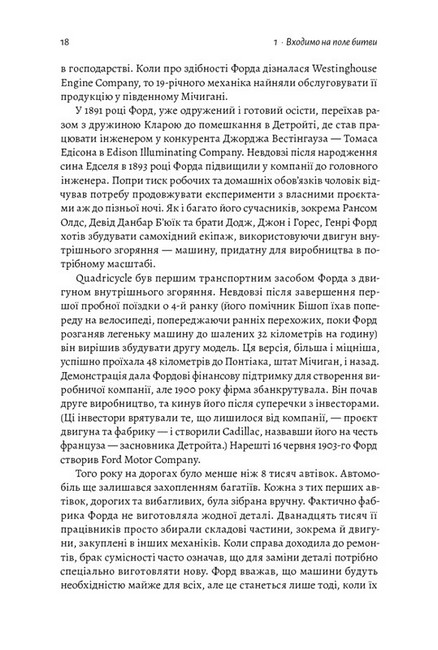 18

1 · Входимо на поле битви

в господарстві. Коли про здібності Форда дізналася Westinghouse Engine Company, то 19-річного механіка найняли обслуговувати її продукцію у південному Мічигані.

У 1891 році Форд, уже одружений і готовий осісти, переїхав разом з дружиною Кларою до помешкання в Детройті, де став працювати інженером у конкурента Джорджа Вестінгауза — Томаса Едісона в Edison Illuminating Company. Невдовзі після народження сина Едселя в 1893 році Форда підвищили у компанії до головного інженера. Попри тиск робочих та домашніх обов'язків чоловік відчував потребу продовжувати експерименти з власними проєктами аж до пізньої ночі. Як і багато його сучасників, зокрема Рансом Олдс, Девід Данбар Б'юїк та брати Додж, Джон і Горес, Генрі Форд хотів збудувати самохідний екіпаж, використовуючи двигун внутрішнього згоряння — машину, придатну для виробництва в потрібному масштабі.

Quadricycle був першим транспортним засобом Форда з двигуном внутрішнього згоряння. Невдовзі після завершення першої пробної поїздки о 4-й ранку (його помічник Бішоп їхав попереду на велосипеді, попереджаючи ранніх перехожих, поки Форд розганяв легеньку машину до шалених 32 кілометрів на годину) він вирішив збудувати другу модель. Ця версія, більша і міцніша, успішно проїхала 48 кілометрів до Понтіака, штат Мічиган, і назад. Демонстрація дала Фордові фінансову підтримку для створення виробничої компанії, але 1900 року фірма збанкрутувала. Він почав друге виробництво, та кинув його після суперечки з інвесторами. (Ці інвестори врятували те, що лишилося від компанії, — проєкт двигуна та фабрику — і створили Cadillac, назвавши його на честь француза — засновника Детройта.) Нарешті 16 червня 1903-го Форд створив Ford Motor Company.

Того року на дорогах було менше ніж 8 тисяч автівок. Автомобіль ще залишався захопленням багатіїв. Кожна з тих перших автівок, дорогих та вибагливих, була зібрана вручну. Фактично фабрика Форда не виготовляла жодної деталі. Дванадцять тисяч її працівників просто збирали складові частини, зокрема й двигуни, закуплені в інших механіків. Коли справа доходила до ремонтів, брак сумісності часто означав, що для заміни деталі потрібно спеціально виготовляти нову. Форд вважав, що машини будуть необхідністю майже для всіх, але це станеться лише тоді, коли їх